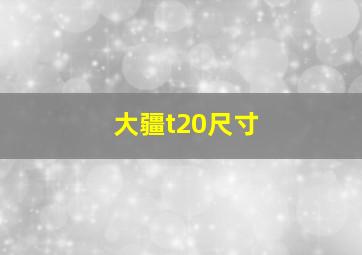 大疆t20尺寸